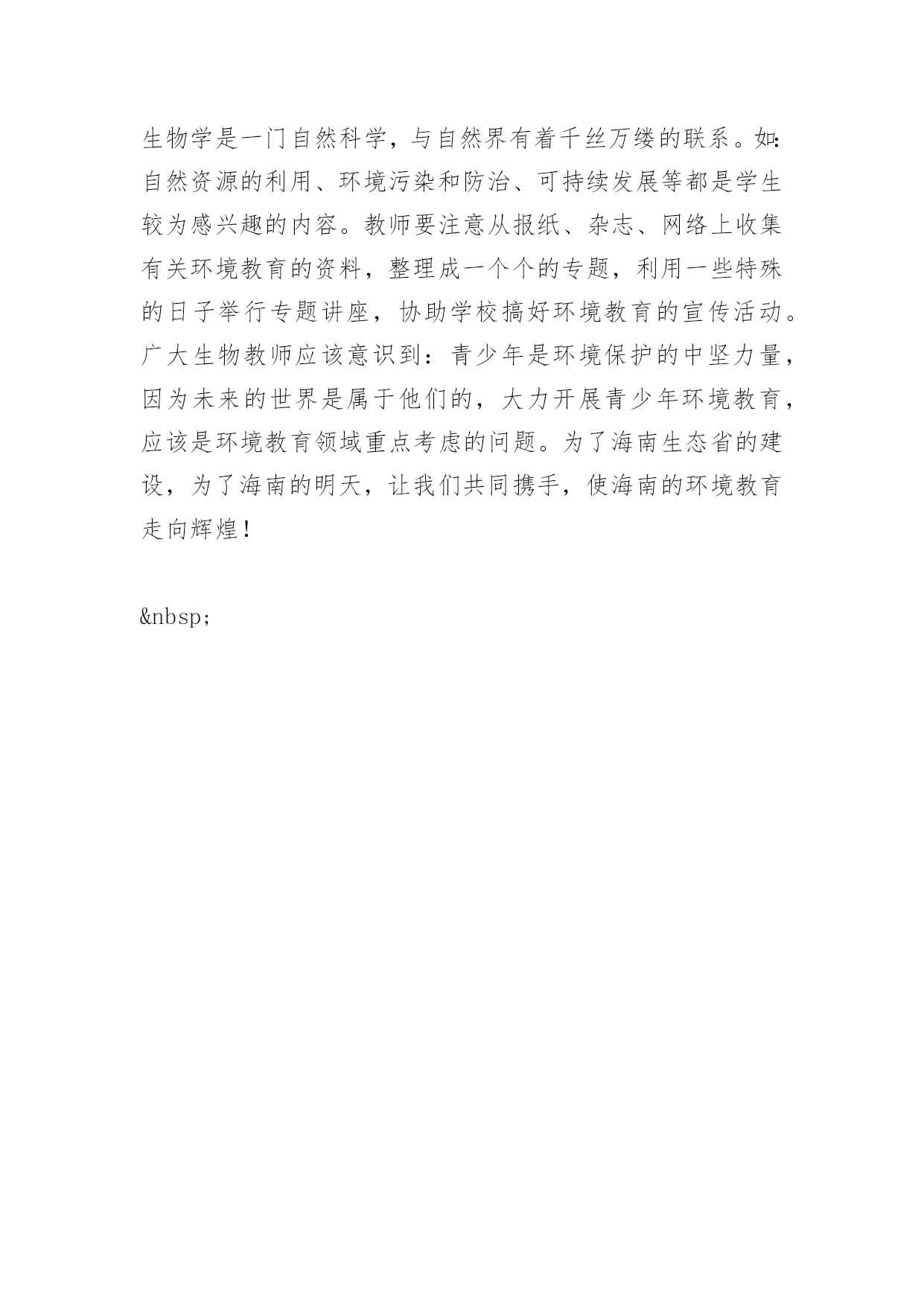 生物学是一门自然科学，与自然界有着千丝万缕的联系。如：自然资源的利用、环境污染和防治、可持续发展等都是学生较为感兴趣的内容。教师要注意从报纸、杂志、网络上收集有关环境教育的资料，整理成一个个的专题，利用一些特殊的日子举行专题讲座，协助学校搞好环境教育的宣传活动。广大生物教师应该意识到：青少年是环境保护的中坚力量，因为未来的世界是属于他们的，大力开展青少年环境教育，应该是环境教育领域重点考虑的问题。为了海南生态省的建设，为了海南的明天，让我们共同携手，使海南的环境教育走向辉煌！

&nbsp;